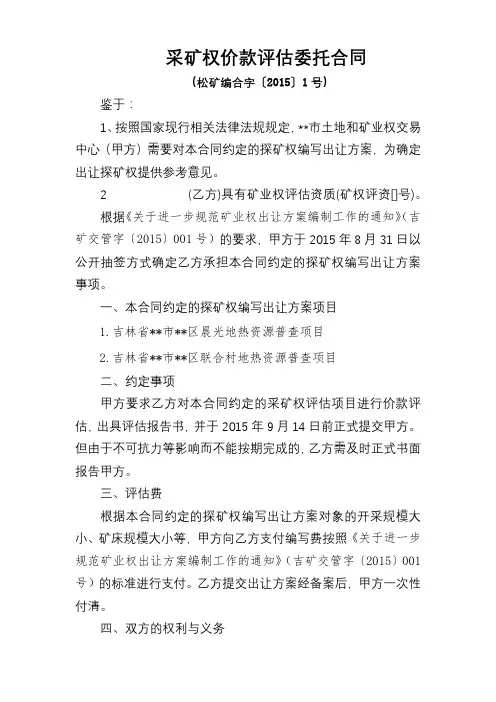 采矿权价款评估委托合同

（松矿编合字〔2015〕1号）

鉴于：

1、按照国家现行相关法律法规规定，**市土地和矿业权交易中心（甲方）需要对本合同约定的探矿权编写出让方案，为确定出让探矿权提供参考意见。

2　　　　　　　（乙方）具有矿业权评估资质(矿权评资[]号)。

根据《关于进一步规范矿业权出让方案编制工作的通知》（吉矿交管字〔2015〕001号）的要求，甲方于2015年8月31日以公开抽签方式确定乙方承担本合同约定的探矿权编写出让方案事项。

一、本合同约定的探矿权编写出让方案项目

1. 吉林省**市**区晨光地热资源普查项目

2. 吉林省**市**区联合村地热资源普查项目

二、约定事项

甲方要求乙方对本合同约定的采矿权评估项目进行价款评估，出具评估报告书，并于2015年9月14日前正式提交甲方。但由于不可抗力等影响而不能按期完成的，乙方需及时正式书面报告甲方。

三、评估费

根据本合同约定的探矿权编写出让方案对象的开采规模大小、矿床规模大小等，甲方向乙方支付编写费按照《关于进一步规范矿业权出让方案编制工作的通知》（吉矿交管字〔2015〕001号）的标准进行支付。乙方提交出让方案经备案后，甲方一次性付清。

四、双方的权利与义务